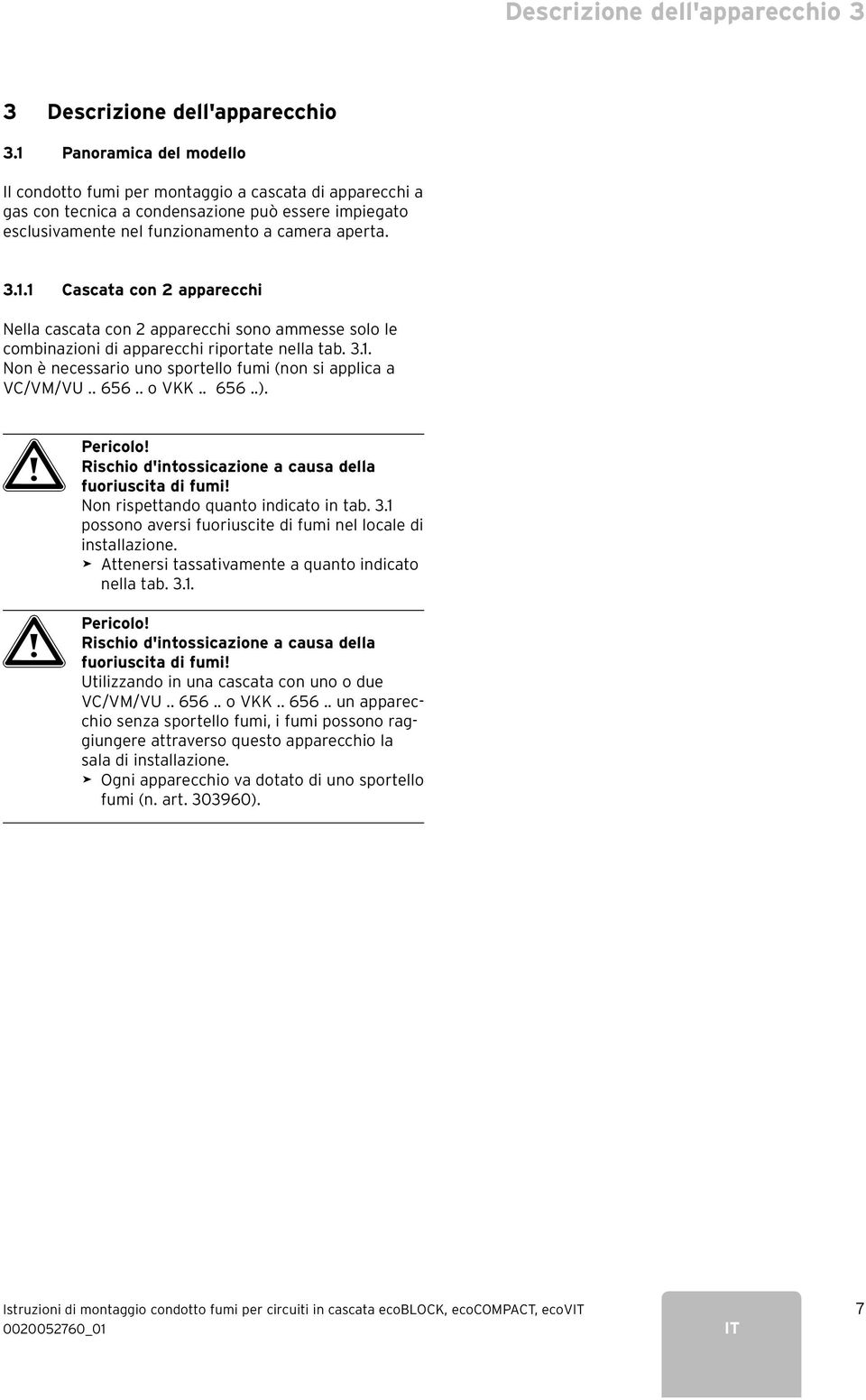 Descrizione dell'apparecchio 3

3 Descrizione dell'apparecchio

3.1 Panoramica del modello

Il condotto fumi per montaggio a cascata di apparecchi a gas con tecnica a condensazione può essere impiegato esclusivamente nel funzionamento a camera aperta.

3.1.1 Cascata con 2 apparecchi

Nella cascata con 2 apparecchi sono ammesse solo le combinazioni di apparecchi riportate nella tab. 3.1. Non è necessario uno sportello fumi (non si applica a VC/VM/VU .. 656 .. o VKK .. 656 ..).

Pericolo!
Rischio d'intossicazione a causa della fuoriuscita di fumi!
Non rispettando quanto indicato in tab. 3.1 possono aversi fuoriuscite di fumi nel locale di installazione.
➤ Attenersi tassativamente a quanto indicato nella tab. 3.1.

Pericolo!
Rischio d'intossicazione a causa della fuoriuscita di fumi!
Utilizzando in una cascata con uno o due VC/VM/VU .. 656 .. o VKK .. 656 .. un apparecchio senza sportello fumi, i fumi possono raggiungere attraverso questo apparecchio la sala di installazione.
➤ Ogni apparecchio va dotato di uno sportello fumi (n. art. 303960).

Istruzioni di montaggio condotto fumi per circuiti in cascata ecoBLOCK, ecoCOMPACT, ecoVIT
0020052760_01

IT

7